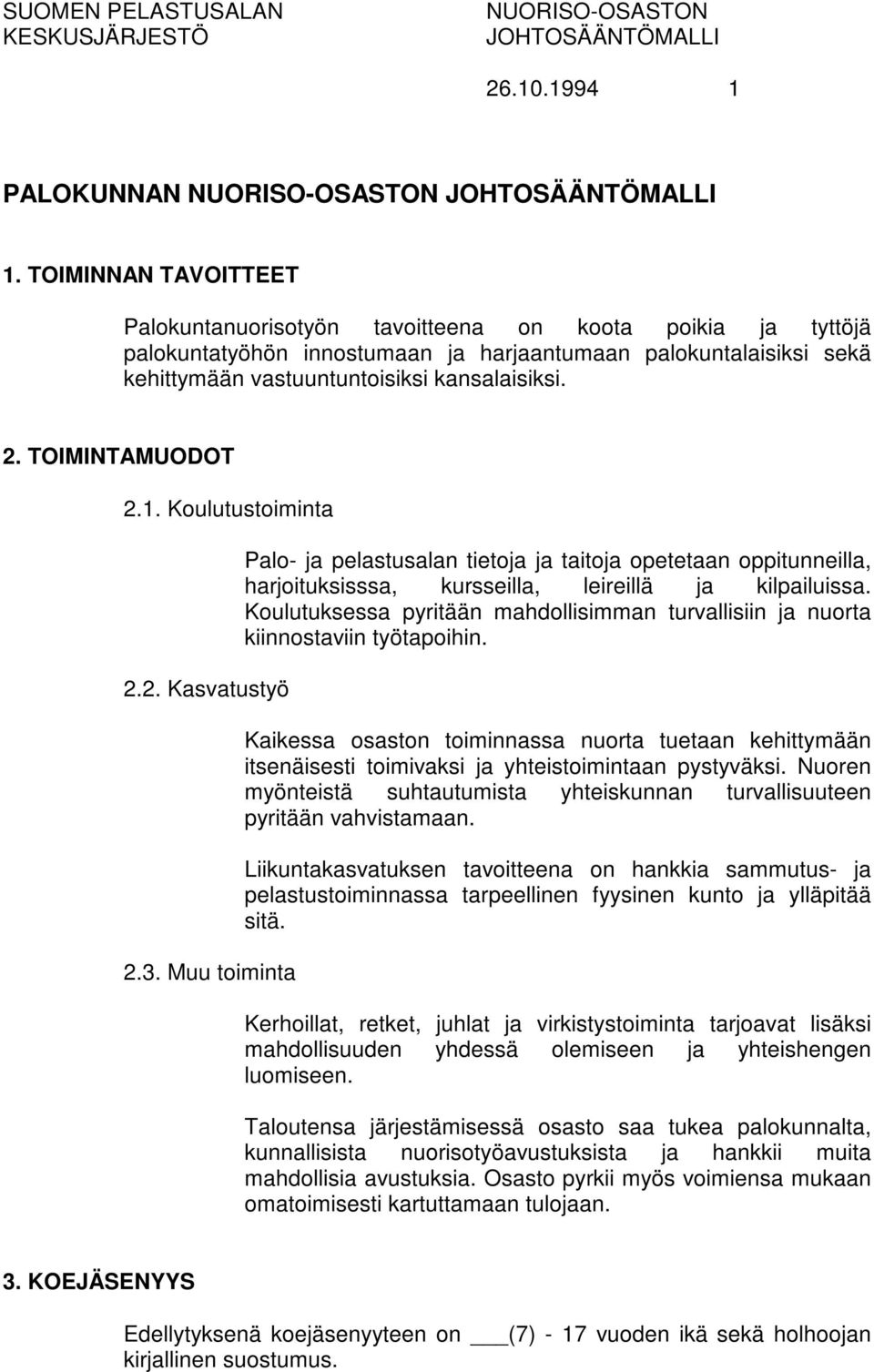 SUOMEN PELASTUSALAN KESKUSJÄRJESTÖ

NUORISO-OSASTON JOHTOSÄÄNTÖMALLI

26.10.1994 1

PALOKUNNAN NUORISO-OSASTON JOHTOSÄÄNTÖMALLI

1. TOIMINNAN TAVOITTEET

Palokuntanuorisotyön tavoitteena on koota poikia ja tyttöjä palokuntatyöhön innostumaan ja harjaantumaan palokuntalaisiksi sekä kehittymään vastuuntuntoisiksi kansalaisiksi.

2. TOIMINTAMUODOT

2.1. Koulutustoiminta

Palo- ja pelastusalan tietoja ja taitoja opetetaan oppitunneilla, harjoituksisssa, kursseilla, leireillä ja kilpailuissa. Koulutuksessa pyritään mahdollisimman turvallisiin ja nuorta kiinnostaviin työtapoihin.

2.2. Kasvatustyö

Kaikessa osaston toiminnassa nuorta tuetaan kehittymään itsenäisesti toimivaksi ja yhteistoimintaan pystyväksi. Nuoren myönteistä suhtautumista yhteiskunnan turvallisuuteen pyritään vahvistamaan.

Liikuntakasvatuksen tavoitteena on hankkia sammutus- ja pelastustoiminnassa tarpeellinen fyysinen kunto ja ylläpitää sitä.

2.3. Muu toiminta

Kerhoillat, retket, juhlat ja virkistystoiminta tarjoavat lisäksi mahdollisuuden yhdessä olemiseen ja yhteishengen luomiseen.

Taloutensa järjestämisessä osasto saa tukea palokunnalta, kunnallisista nuorisotyöavustuksista ja hankkii muita mahdollisia avustuksia. Osasto pyrkii myös voimiensa mukaan omatoimisesti kartuttamaan tulojaan.

3. KOEJÄSENYYS

Edellytyksenä koejäsenyyteen on ___(7) - 17 vuoden ikä sekä holhoojan kirjallinen suostumus.